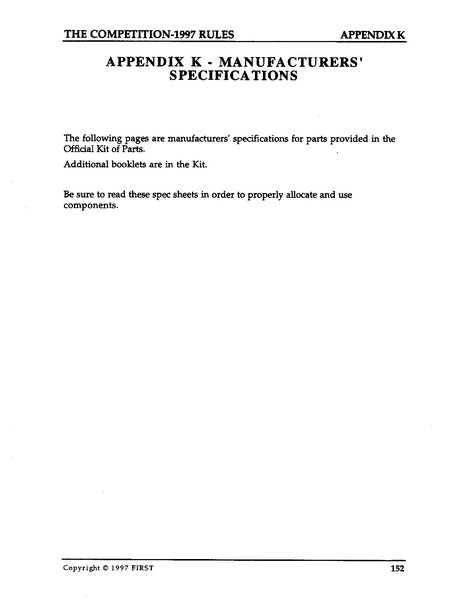 THE COMPETITION-1997 RULES APPENDIX K

APPENDIX K - MANUFACTURERS' SPECIFICATIONS

The following pages are manufacturers' specifications for parts provided in the Official Kit of Parts.

Additional booklets are in the Kit.

Be sure to read these spec sheets in order to properly allocate and use components.

Copyright © 1997 FIRST 152